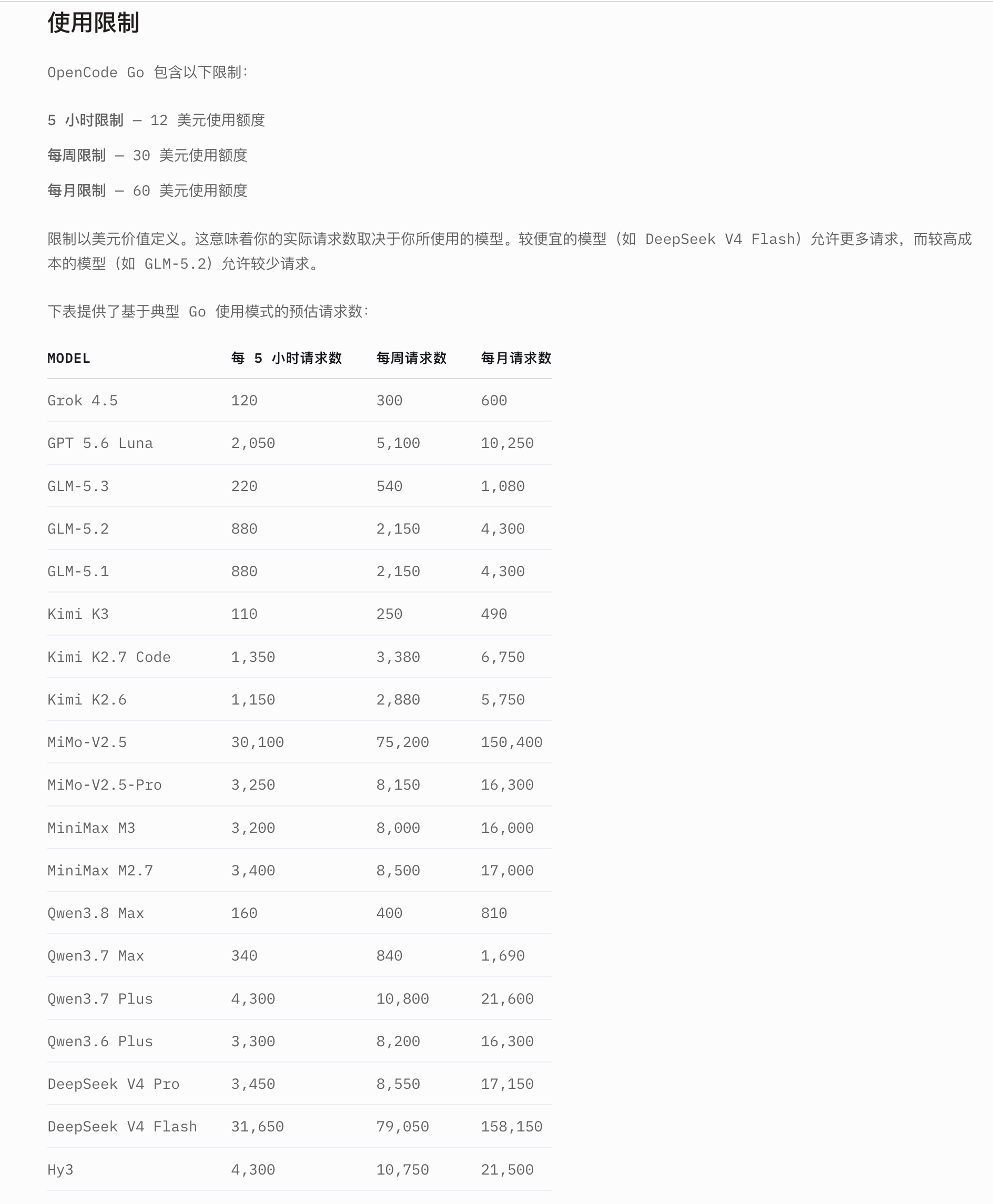 使用限制

OpenCode Go 包含以下限制：

5 小时限制 — 12 美元使用额度

每周限制 — 30 美元使用额度

每月限制 — 60 美元使用额度

限制以美元价值定义。这意味着你的实际请求数取决于你所使用的模型。较便宜的模型（如 DeepSeek V4 Flash）允许更多请求，而较高成本的模型（如 GLM-5.2）允许较少请求。

下表提供了基于典型 Go 使用模式的预估请求数：

| MODEL | 每 5 小时请求数 | 每周请求数 | 每月请求数 |
|---|---|---|---|
| Grok 4.5 | 120 | 300 | 600 |
| GPT 5.6 Luna | 2,050 | 5,100 | 10,250 |
| GLM-5.3 | 220 | 540 | 1,080 |
| GLM-5.2 | 880 | 2,150 | 4,300 |
| GLM-5.1 | 880 | 2,150 | 4,300 |
| Kimi K3 | 110 | 250 | 490 |
| Kimi K2.7 Code | 1,350 | 3,380 | 6,750 |
| Kimi K2.6 | 1,150 | 2,880 | 5,750 |
| MiMo-V2.5 | 30,100 | 75,200 | 150,400 |
| MiMo-V2.5-Pro | 3,250 | 8,150 | 16,300 |
| MiniMax M3 | 3,200 | 8,000 | 16,000 |
| MiniMax M2.7 | 3,400 | 8,500 | 17,000 |
| Qwen3.8 Max | 160 | 400 | 810 |
| Qwen3.7 Max | 340 | 840 | 1,690 |
| Qwen3.7 Plus | 4,300 | 10,800 | 21,600 |
| Qwen3.6 Plus | 3,300 | 8,200 | 16,300 |
| DeepSeek V4 Pro | 3,450 | 8,550 | 17,150 |
| DeepSeek V4 Flash | 31,650 | 79,050 | 158,150 |
| Hy3 | 4,300 | 10,750 | 21,500 |